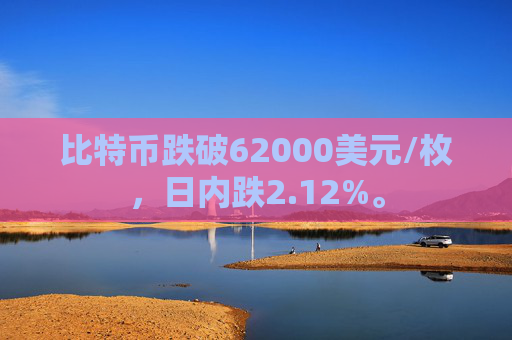 比特币跌破62000美元/枚，日内跌2.12%。